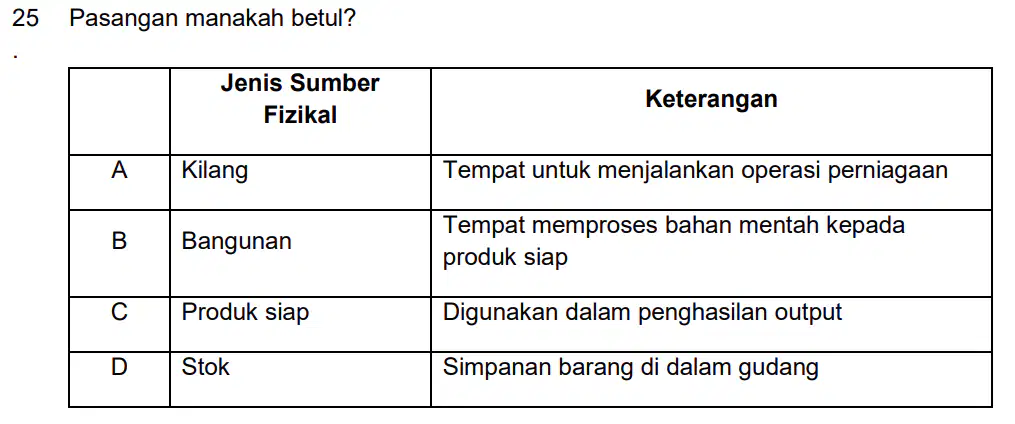 25 Pasangan manakah betul?
.

| | Jenis Sumber Fizikal | Keterangan |
|---|---|---|
| A | Kilang | Tempat untuk menjalankan operasi perniagaan |
| B | Bangunan | Tempat memproses bahan mentah kepada produk siap |
| C | Produk siap | Digunakan dalam penghasilan output |
| D | Stok | Simpanan barang di dalam gudang |